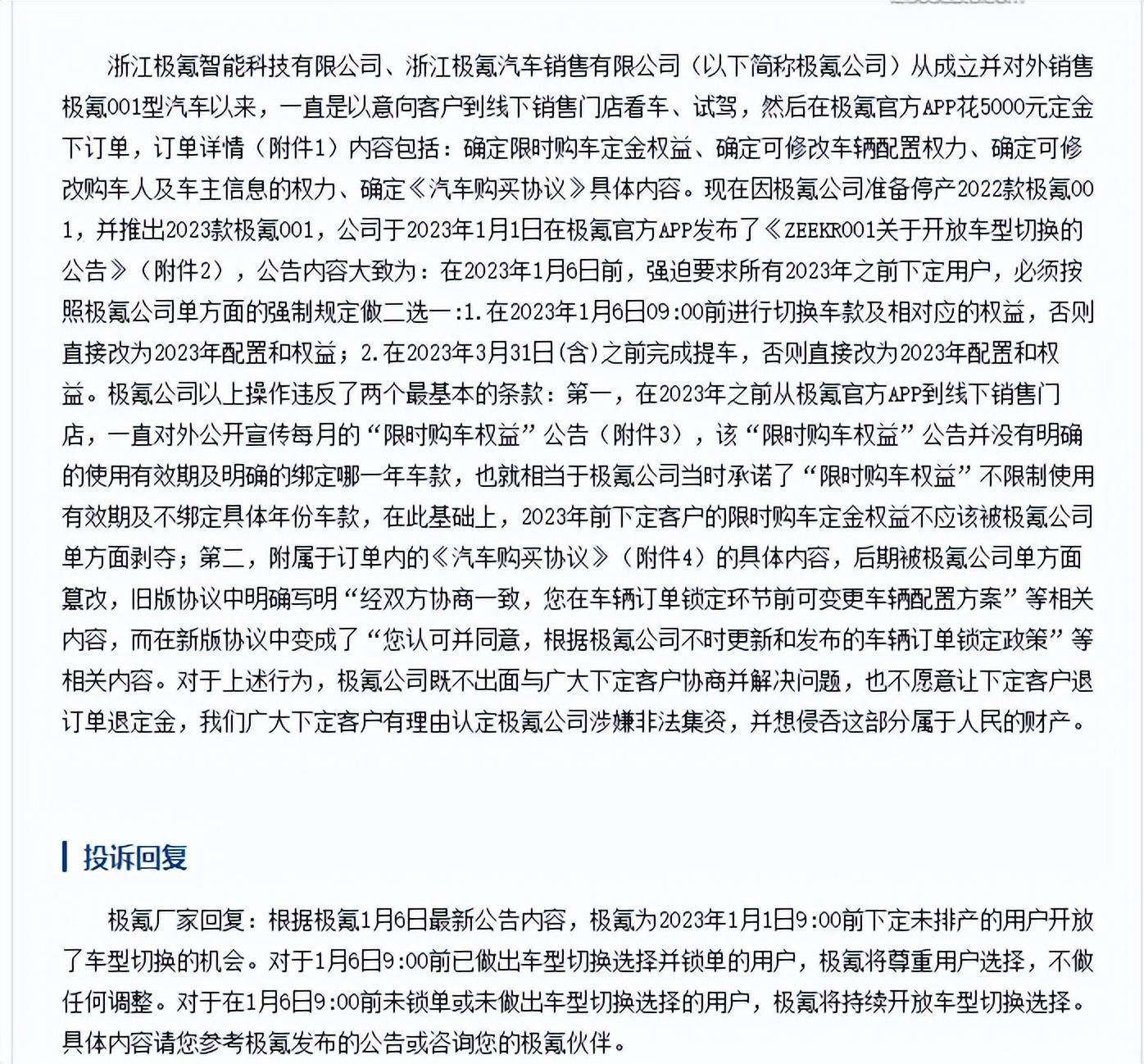 浙江极氪智能科技有限公司、浙江极氪汽车销售有限公司（以下简称极氪公司）从成立并对外销售极氪001型汽车以来，一直是以意向客户到线下销售门店看车、试驾，然后在极氪官方APP花5000元定金下订单，订单详情（附件1）内容包括：确定限时购车定金权益、确定可修改车辆配置权力、确定可修改购车人及车主信息的权力、确定《汽车购买协议》具体内容。现在因极氪公司准备停产2022款极氪001，并推出2023款极氪001，公司于2023年1月1日在极氪官方APP发布了《ZEEKR001关于开放车型切换的公告》（附件2），公告内容大致为：在2023年1月6日前，强迫要求所有2023年之前下定用户，必须按照极氪公司单方面的强制规定做二选一：1.在2023年1月6日09:00前进行切换车款及相对应的权益，否则直接改为2023年配置和权益；2.在2023年3月31日(含)之前完成提车，否则直接改为2023年配置和权益。极氪公司以上操作违反了两个最基本的条款：第一，在2023年之前从极氪官方APP到线下销售门店，一直对外公开宣传每月的“限时购车权益”公告（附件3），该“限时购车权益”公告并没有明确的使用有效期及明确的绑定哪一年车款，也就相当于极氪公司当时承诺了“限时购车权益”不限制使用有效期及不绑定具体年份车款，在此基础上，2023年前下定客户的限时购车定金权益不应该被极氪公司单方面剥夺；第二，附属于订单内的《汽车购买协议》（附件4）的具体内容，后期被极氪公司单方面篡改，旧版协议中明确写明“经双方协商一致，您在车辆订单锁定环节前可变更车辆配置方案”等相关内容，而在新版协议中变成了“您认可并同意，根据极氪公司不时更新和发布的车辆订单锁定政策”等相关内容。对于上述行为，极氪公司既不出面与广大下定客户协商并解决问题，也不愿意让下定客户退订单退定金，我们广大下定客户有理由认定极氪公司涉嫌非法集资，并想侵吞这部分属于人民的财产。

投诉回复

极氪厂家回复：根据极氪1月6日最新公告内容，极氪为2023年1月1日9:00前下定未排产的用户开放了车型切换的机会。对于1月6日9:00前已做出车型切换选择并锁单的用户，极氪将尊重用户选择，不做任何调整。对于在1月6日9:00前未锁单或未做出车型切换选择的用户，极氪将持续开放车型切换选择。具体内容请您参考极氪发布的公告或咨询您的极氪伙伴。